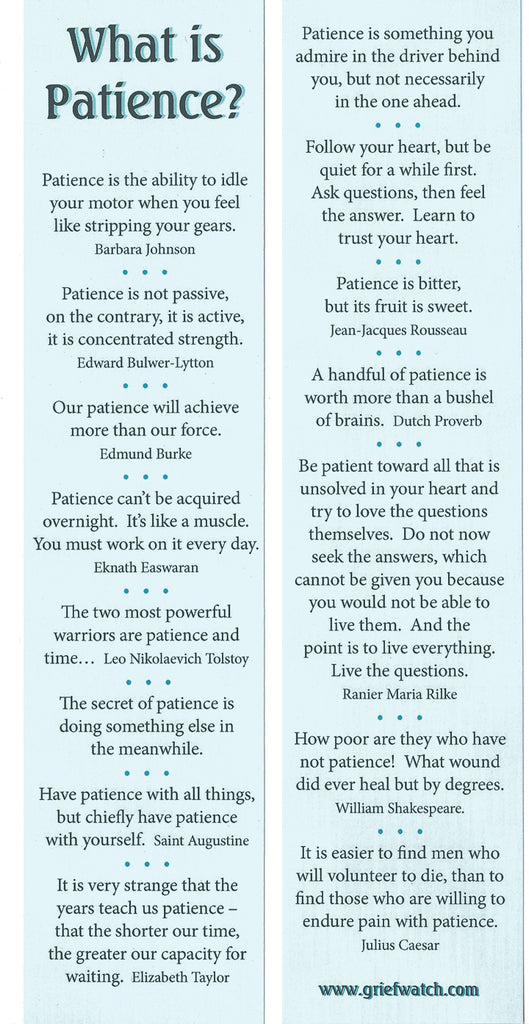 What is Patience?

Patience is the ability to idle your motor when you feel like stripping your gears.
Barbara Johnson

• • •

Patience is not passive, on the contrary, it is active, it is concentrated strength.
Edward Bulwer-Lytton

• • •

Our patience will achieve more than our force.
Edmund Burke

• • •

Patience can't be acquired overnight. It's like a muscle. You must work on it every day.
Eknath Easwaran

• • •

The two most powerful warriors are patience and time… Leo Nikolaevich Tolstoy

• • •

The secret of patience is doing something else in the meanwhile.

• • •

Have patience with all things, but chiefly have patience with yourself. Saint Augustine

• • •

It is very strange that the years teach us patience – that the shorter our time, the greater our capacity for waiting. Elizabeth Taylor

Patience is something you admire in the driver behind you, but not necessarily in the one ahead.

• • •

Follow your heart, but be quiet for a while first. Ask questions, then feel the answer. Learn to trust your heart.

• • •

Patience is bitter, but its fruit is sweet.
Jean-Jacques Rousseau

• • •

A handful of patience is worth more than a bushel of brains. Dutch Proverb

• • •

Be patient toward all that is unsolved in your heart and try to love the questions themselves. Do not now seek the answers, which cannot be given you because you would not be able to live them. And the point is to live everything. Live the questions.
Ranier Maria Rilke

• • •

How poor are they who have not patience! What wound did ever heal but by degrees.
William Shakespeare.

• • •

It is easier to find men who will volunteer to die, than to find those who are willing to endure pain with patience.
Julius Caesar

www.griefwatch.com